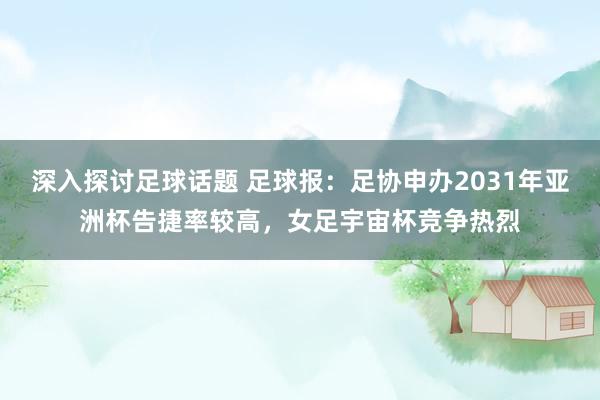 深入探讨足球话题 足球报：足协申办2031年亚洲杯告捷率较高，女足宇宙杯竞争热烈